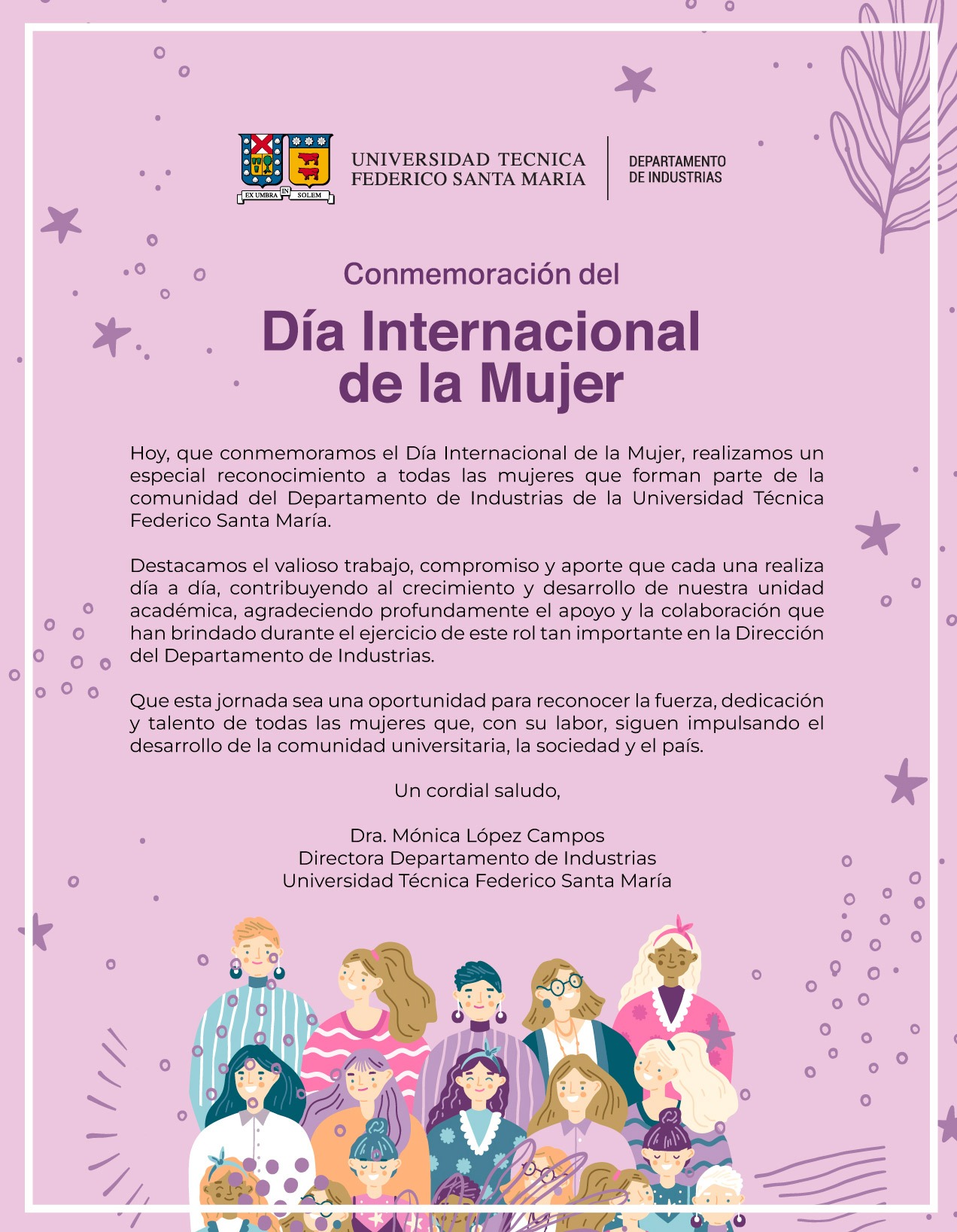 EX UMBRA IN SOLEM

UNIVERSIDAD TECNICA
FEDERICO SANTA MARIA

DEPARTAMENTO
DE INDUSTRIAS

Conmemoración del

Día Internacional
de la Mujer

Hoy, que conmemoramos el Día Internacional de la Mujer, realizamos un especial reconocimiento a todas las mujeres que forman parte de la comunidad del Departamento de Industrias de la Universidad Técnica Federico Santa María.

Destacamos el valioso trabajo, compromiso y aporte que cada una realiza día a día, contribuyendo al crecimiento y desarrollo de nuestra unidad académica, agradeciendo profundamente el apoyo y la colaboración que han brindado durante el ejercicio de este rol tan importante en la Dirección del Departamento de Industrias.

Que esta jornada sea una oportunidad para reconocer la fuerza, dedicación y talento de todas las mujeres que, con su labor, siguen impulsando el desarrollo de la comunidad universitaria, la sociedad y el país.

Un cordial saludo,

Dra. Mónica López Campos
Directora Departamento de Industrias
Universidad Técnica Federico Santa María